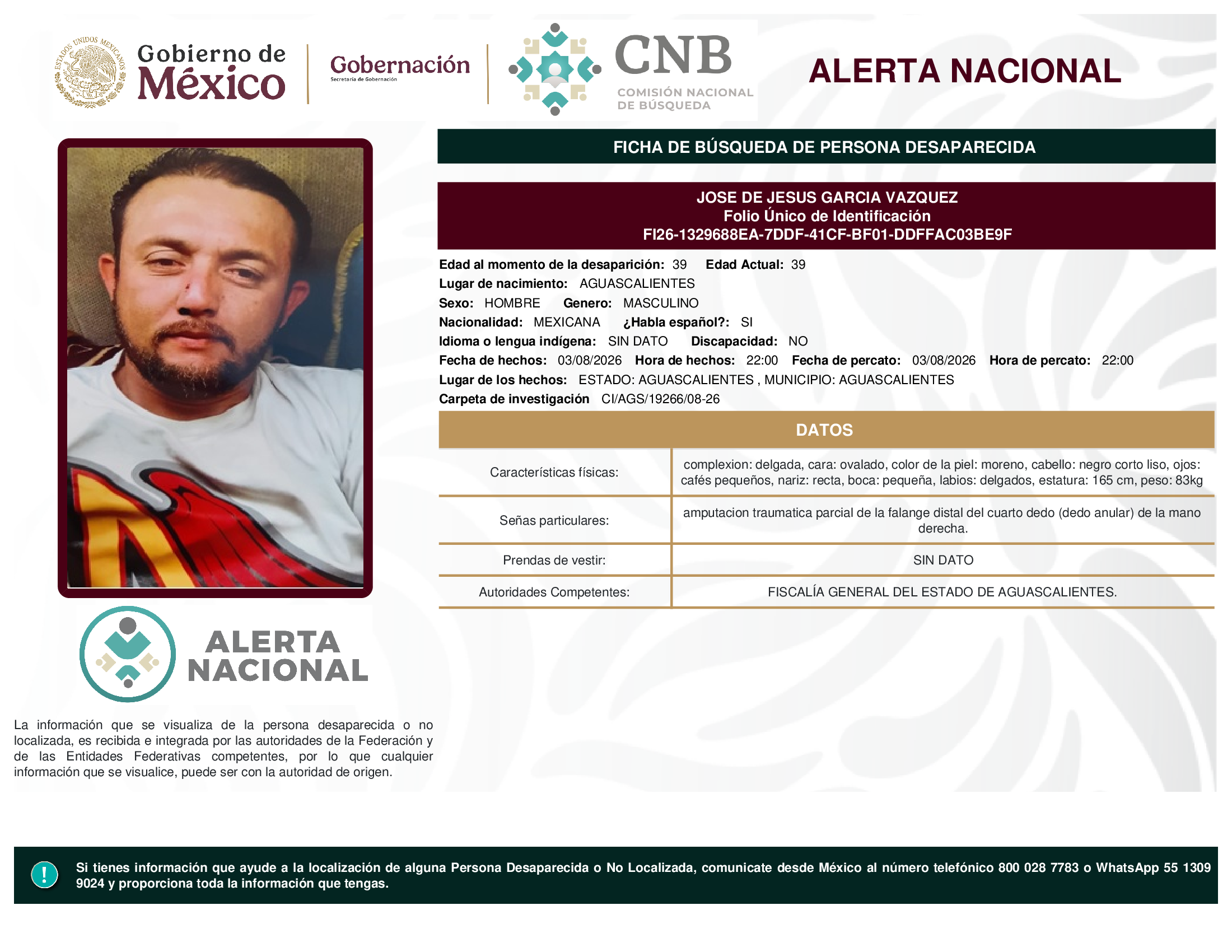 ESTADOS UNIDOS MEXICANOS

Gobierno de México

Gobernación
Secretaría de Gobernación

CNB
COMISIÓN NACIONAL DE BÚSQUEDA

ALERTA NACIONAL

FICHA DE BÚSQUEDA DE PERSONA DESAPARECIDA

JOSE DE JESUS GARCIA VAZQUEZ
Folio Único de Identificación
FI26-1329688EA-7DDF-41CF-BF01-DDFFAC03BE9F

Edad al momento de la desaparición: 39 Edad Actual: 39
Lugar de nacimiento: AGUASCALIENTES
Sexo: HOMBRE Genero: MASCULINO
Nacionalidad: MEXICANA ¿Habla español?: SI
Idioma o lengua indígena: SIN DATO Discapacidad: NO
Fecha de hechos: 03/08/2026 Hora de hechos: 22:00 Fecha de percato: 03/08/2026 Hora de percato: 22:00
Lugar de los hechos: ESTADO: AGUASCALIENTES , MUNICIPIO: AGUASCALIENTES
Carpeta de investigación CI/AGS/19266/08-26

DATOS

| Características físicas: | complexion: delgada, cara: ovalado, color de la piel: moreno, cabello: negro corto liso, ojos: cafés pequeños, nariz: recta, boca: pequeña, labios: delgados, estatura: 165 cm, peso: 83kg |
|---|---|
| Señas particulares: | amputacion traumatica parcial de la falange distal del cuarto dedo (dedo anular) de la mano derecha. |
| Prendas de vestir: | SIN DATO |
| Autoridades Competentes: | FISCALÍA GENERAL DEL ESTADO DE AGUASCALIENTES. |

ALERTA NACIONAL

La información que se visualiza de la persona desaparecida o no localizada, es recibida e integrada por las autoridades de la Federación y de las Entidades Federativas competentes, por lo que cualquier información que se visualice, puede ser con la autoridad de origen.

!

Si tienes información que ayude a la localización de alguna Persona Desaparecida o No Localizada, comunicate desde México al número telefónico 800 028 7783 o WhatsApp 55 1309 9024 y proporciona toda la información que tengas.